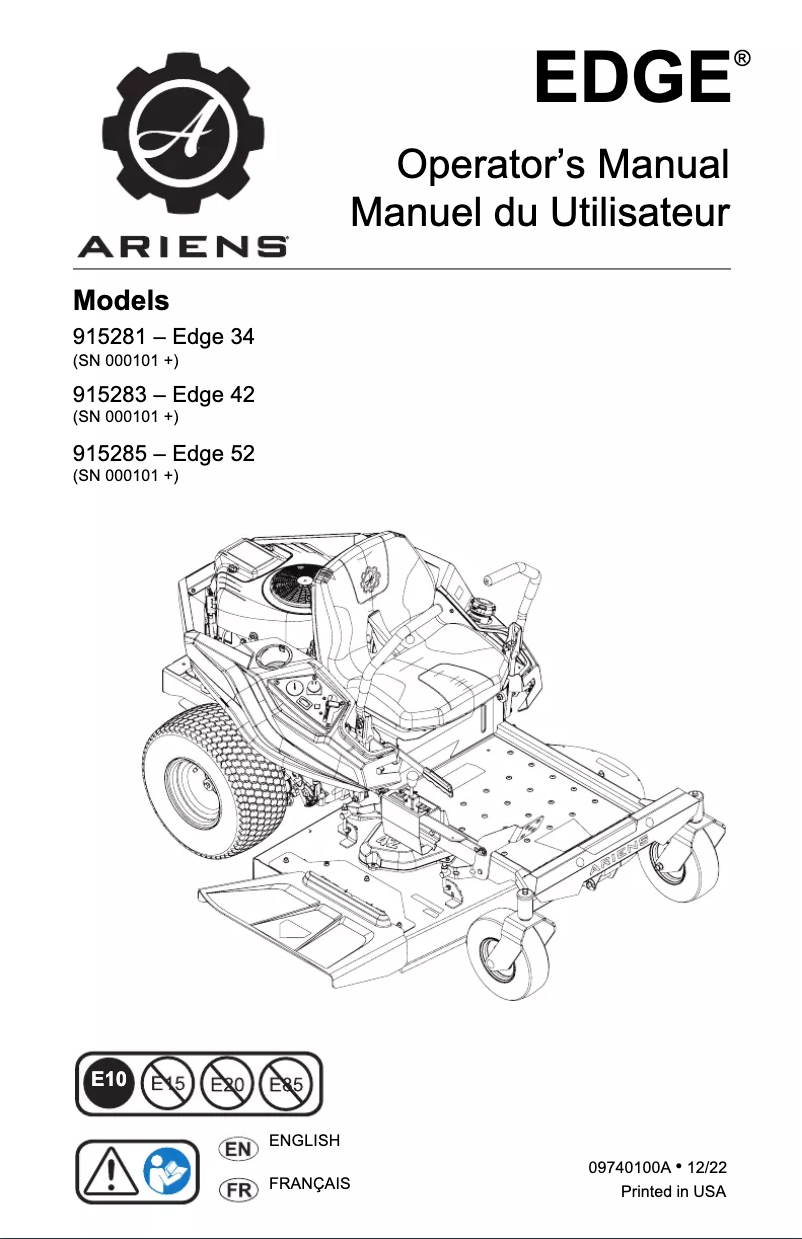 ARIENS

EDGE®

Operator's Manual
Manuel du Utilisateur

Models

915281 – Edge 34
(SN 000101 +)

915283 – Edge 42
(SN 000101 +)

915285 – Edge 52
(SN 000101 +)

ARIENS

E10 E15 E20 E85

EN ENGLISH

FR FRANÇAIS

09740100A • 12/22
Printed in USA